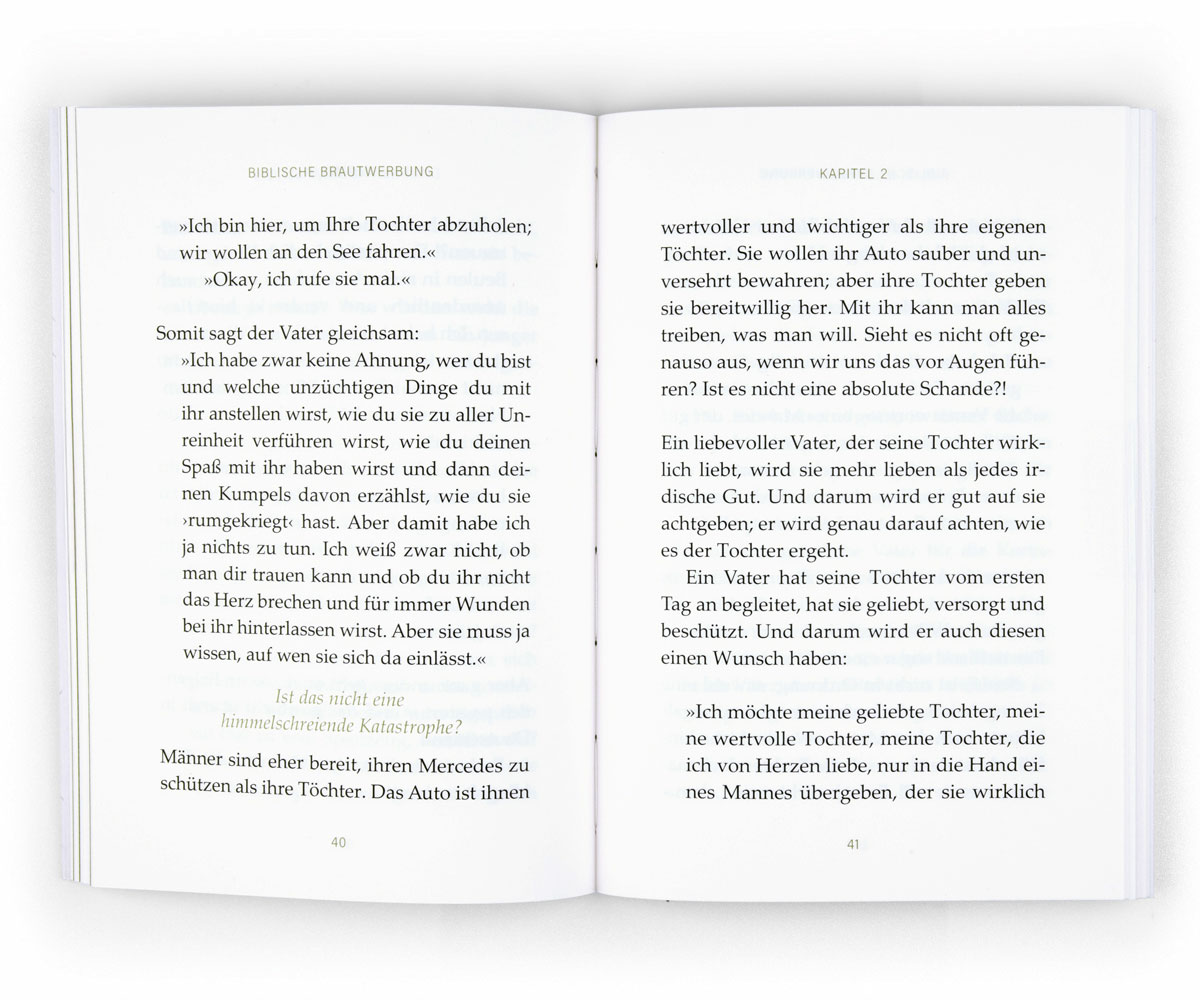 BIBLISCHE BRAUTWERBUNG

»Ich bin hier, um Ihre Tochter abzuholen; wir wollen an den See fahren.«

»Okay, ich rufe sie mal.«

Somit sagt der Vater gleichsam:

»Ich habe zwar keine Ahnung, wer du bist und welche unzüchtigen Dinge du mit ihr anstellen wirst, wie du sie zu aller Unreinheit verführen wirst, wie du deinen Spaß mit ihr haben wirst und dann deinen Kumpels davon erzählst, wie du sie ›rumgekriegt‹ hast. Aber damit habe ich ja nichts zu tun. Ich weiß zwar nicht, ob man dir trauen kann und ob du ihr nicht das Herz brechen und für immer Wunden bei ihr hinterlassen wirst. Aber sie muss ja wissen, auf wen sie sich da einlässt.«

Ist das nicht eine himmelschreiende Katastrophe?

Männer sind eher bereit, ihren Mercedes zu schützen als ihre Töchter. Das Auto ist ihnen

40

KAPITEL 2

wertvoller und wichtiger als ihre eigenen Töchter. Sie wollen ihr Auto sauber und unversehrt bewahren; aber ihre Tochter geben sie bereitwillig her. Mit ihr kann man alles treiben, was man will. Sieht es nicht oft genauso aus, wenn wir uns das vor Augen führen? Ist es nicht eine absolute Schande?!

Ein liebevoller Vater, der seine Tochter wirklich liebt, wird sie mehr lieben als jedes irdische Gut. Und darum wird er gut auf sie achtgeben; er wird genau darauf achten, wie es der Tochter ergeht.

Ein Vater hat seine Tochter vom ersten Tag an begleitet, hat sie geliebt, versorgt und beschützt. Und darum wird er auch diesen einen Wunsch haben:

»Ich möchte meine geliebte Tochter, meine wertvolle Tochter, meine Tochter, die ich von Herzen liebe, nur in die Hand eines Mannes übergeben, der sie wirklich

41